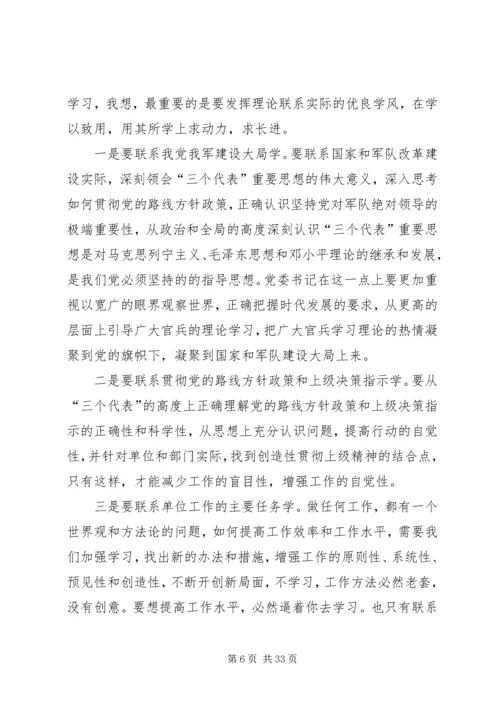 学习，我想，最重要的是要发挥理论联系实际的优良学风，在学以致用，用其所学上求动力，求长进。

一是要联系我党我军建设大局学。要联系国家和军队改革建设实际，深刻领会“三个代表”重要思想的伟大意义，深入思考如何贯彻党的路线方针政策，正确认识坚持党对军队绝对领导的极端重要性，从政治和全局的高度深刻认识“三个代表”重要思想是对马克思列宁主义、毛泽东思想和邓小平理论的继承和发展，是我们党必须坚持的的指导思想。党委书记在这一点上要更加重视以宽广的眼界观察世界，正确把握时代发展的要求，从更高的层面上引导广大官兵的理论学习，把广大官兵学习理论的热情凝聚到党的旗帜下，凝聚到国家和军队建设大局上来。

二是要联系贯彻党的路线方针政策和上级决策指示学。要从“三个代表”的高度上正确理解党的路线方针政策和上级决策指示的正确性和科学性，从思想上充分认识问题，提高行动的自觉性，并针对单位和部门实际，找到创造性贯彻上级精神的结合点，只有这样，才能减少工作的盲目性，增强工作的自觉性。

三是要联系单位工作的主要任务学。做任何工作，都有一个世界观和方法论的问题，如何提高工作效率和工作水平，需要我们加强学习，找出新的办法和措施，增强工作的原则性、系统性、预见性和创造性，不断开创新局面，不学习，工作方法必然老套，没有创意。要想提高工作水平，必然逼着你去学习。也只有联系

第 6 页 共 33 页